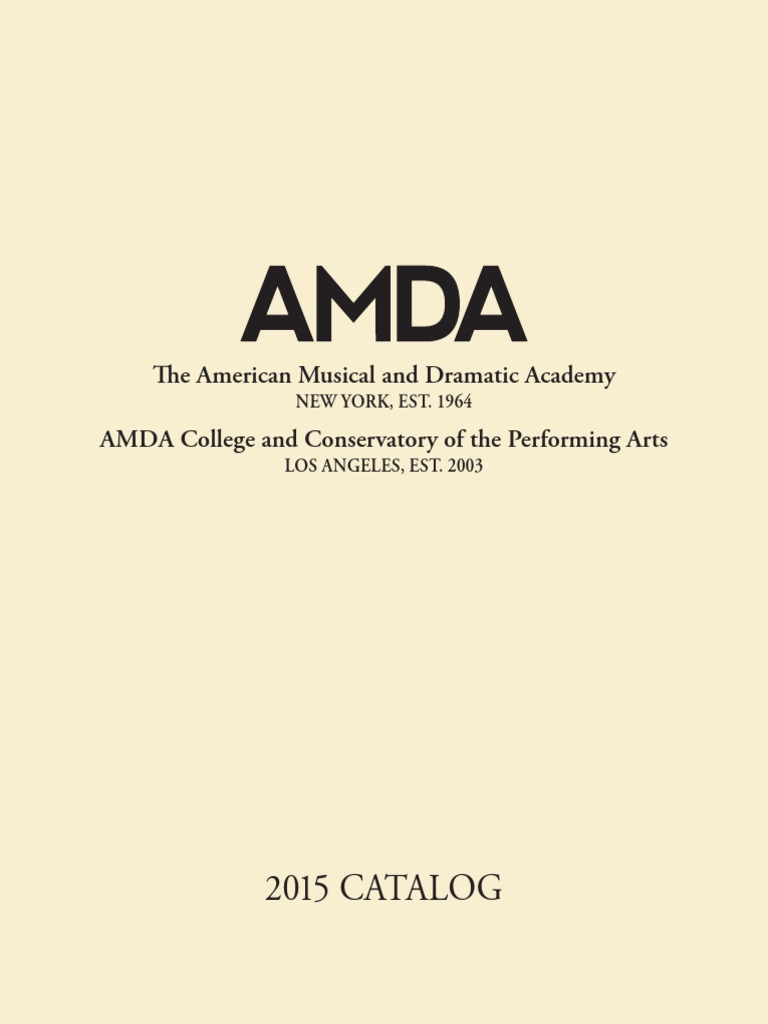 AMDA

The American Musical and Dramatic Academy
NEW YORK, EST. 1964

AMDA College and Conservatory of the Performing Arts
LOS ANGELES, EST. 2003

2015 CATALOG